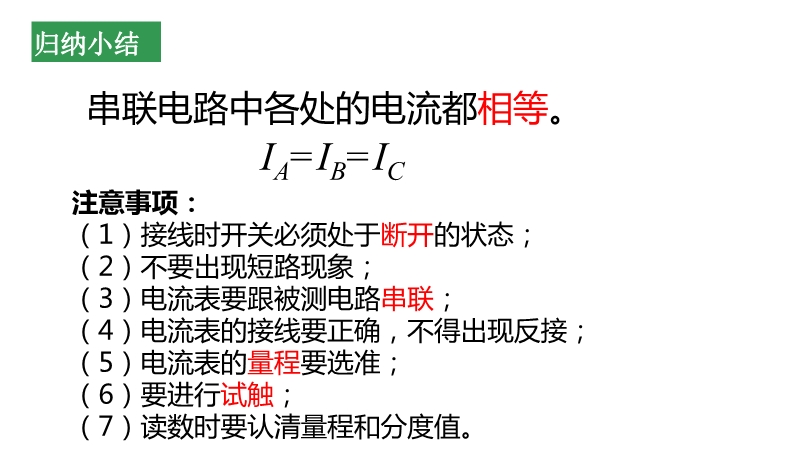 归纳小结

串联电路中各处的电流都相等。

$I_A=I_B=I_C$

注意事项：
（1）接线时开关必须处于断开的状态；
（2）不要出现短路现象；
（3）电流表要跟被测电路串联；
（4）电流表的接线要正确，不得出现反接；
（5）电流表的量程要选准；
（6）要进行试触；
（7）读数时要认清量程和分度值。